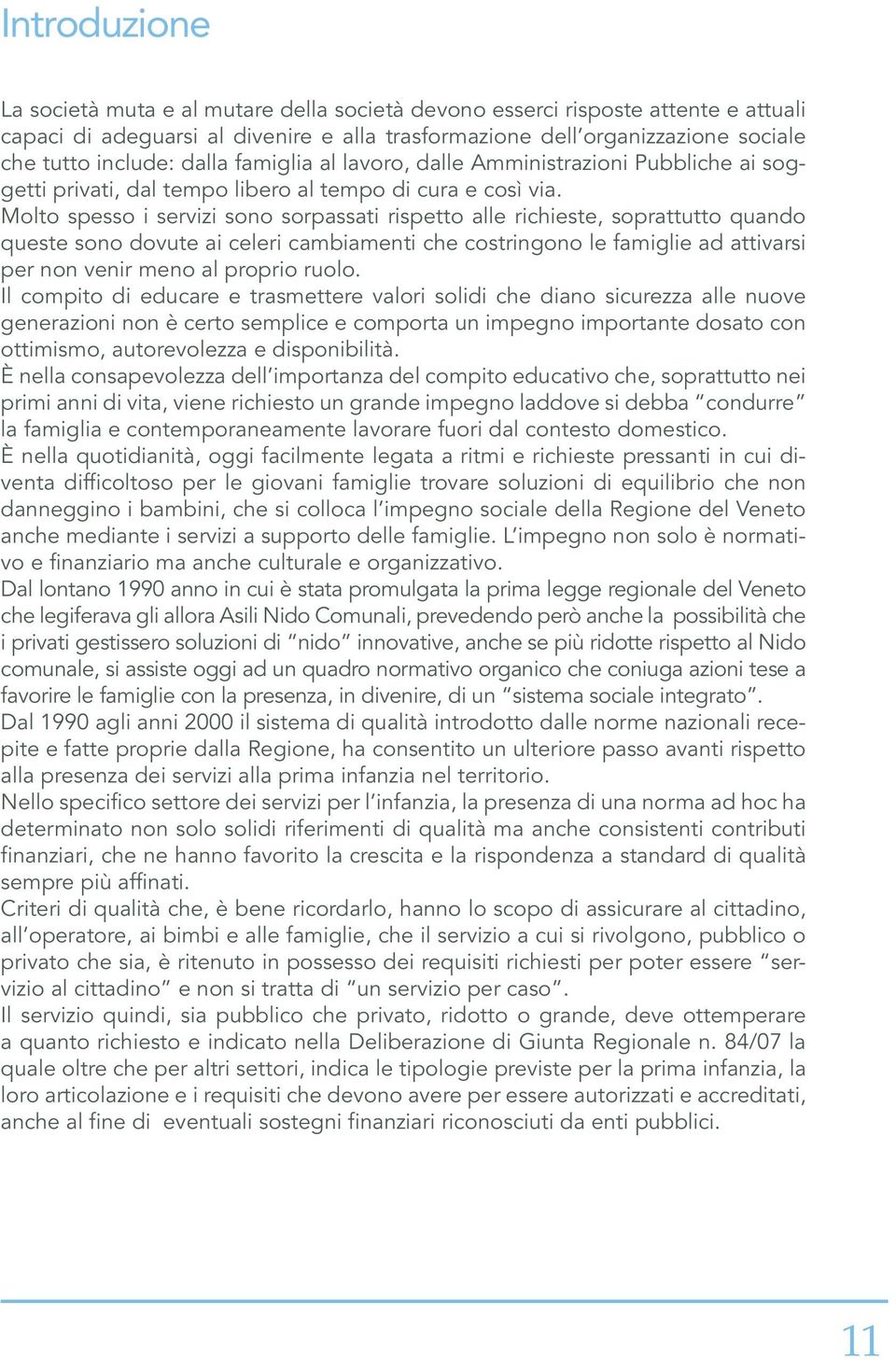 Introduzione

La società muta e al mutare della società devono esserci risposte attente e attuali capaci di adeguarsi al divenire e alla trasformazione dell'organizzazione sociale che tutto include: dalla famiglia al lavoro, dalle Amministrazioni Pubbliche ai soggetti privati, dal tempo libero al tempo di cura e così via.
Molto spesso i servizi sono sorpassati rispetto alle richieste, soprattutto quando queste sono dovute ai celeri cambiamenti che costringono le famiglie ad attivarsi per non venir meno al proprio ruolo.
Il compito di educare e trasmettere valori solidi che diano sicurezza alle nuove generazioni non è certo semplice e comporta un impegno importante dosato con ottimismo, autorevolezza e disponibilità.
È nella consapevolezza dell'importanza del compito educativo che, soprattutto nei primi anni di vita, viene richiesto un grande impegno laddove si debba "condurre" la famiglia e contemporaneamente lavorare fuori dal contesto domestico.
È nella quotidianità, oggi facilmente legata a ritmi e richieste pressanti in cui diventa difficoltoso per le giovani famiglie trovare soluzioni di equilibrio che non danneggino i bambini, che si colloca l'impegno sociale della Regione del Veneto anche mediante i servizi a supporto delle famiglie. L'impegno non solo è normativo e finanziario ma anche culturale e organizzativo.
Dal lontano 1990 anno in cui è stata promulgata la prima legge regionale del Veneto che legiferava gli allora Asili Nido Comunali, prevedendo però anche la possibilità che i privati gestissero soluzioni di "nido" innovative, anche se più ridotte rispetto al Nido comunale, si assiste oggi ad un quadro normativo organico che coniuga azioni tese a favorire le famiglie con la presenza, in divenire, di un "sistema sociale integrato".
Dal 1990 agli anni 2000 il sistema di qualità introdotto dalle norme nazionali recepite e fatte proprie dalla Regione, ha consentito un ulteriore passo avanti rispetto alla presenza dei servizi alla prima infanzia nel territorio.
Nello specifico settore dei servizi per l'infanzia, la presenza di una norma ad hoc ha determinato non solo solidi riferimenti di qualità ma anche consistenti contributi finanziari, che ne hanno favorito la crescita e la rispondenza a standard di qualità sempre più affinati.
Criteri di qualità che, è bene ricordarlo, hanno lo scopo di assicurare al cittadino, all'operatore, ai bimbi e alle famiglie, che il servizio a cui si rivolgono, pubblico o privato che sia, è ritenuto in possesso dei requisiti richiesti per poter essere "servizio al cittadino" e non si tratta di "un servizio per caso".
Il servizio quindi, sia pubblico che privato, ridotto o grande, deve ottemperare a quanto richiesto e indicato nella Deliberazione di Giunta Regionale n. 84/07 la quale oltre che per altri settori, indica le tipologie previste per la prima infanzia, la loro articolazione e i requisiti che devono avere per essere autorizzati e accreditati, anche al fine di eventuali sostegni finanziari riconosciuti da enti pubblici.

11